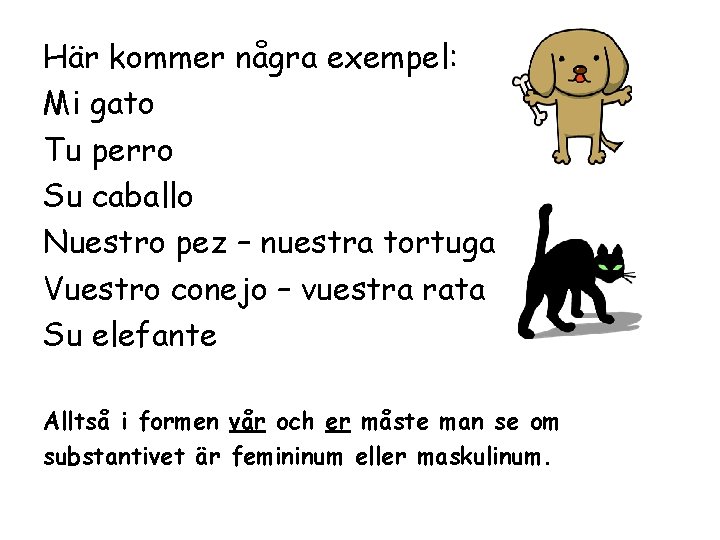 Här kommer några exempel:
Mi gato
Tu perro
Su caballo
Nuestro pez – nuestra tortuga
Vuestro conejo – vuestra rata
Su elefante

Alltså i formen vår och er måste man se om substantivet är femininum eller maskulinum.